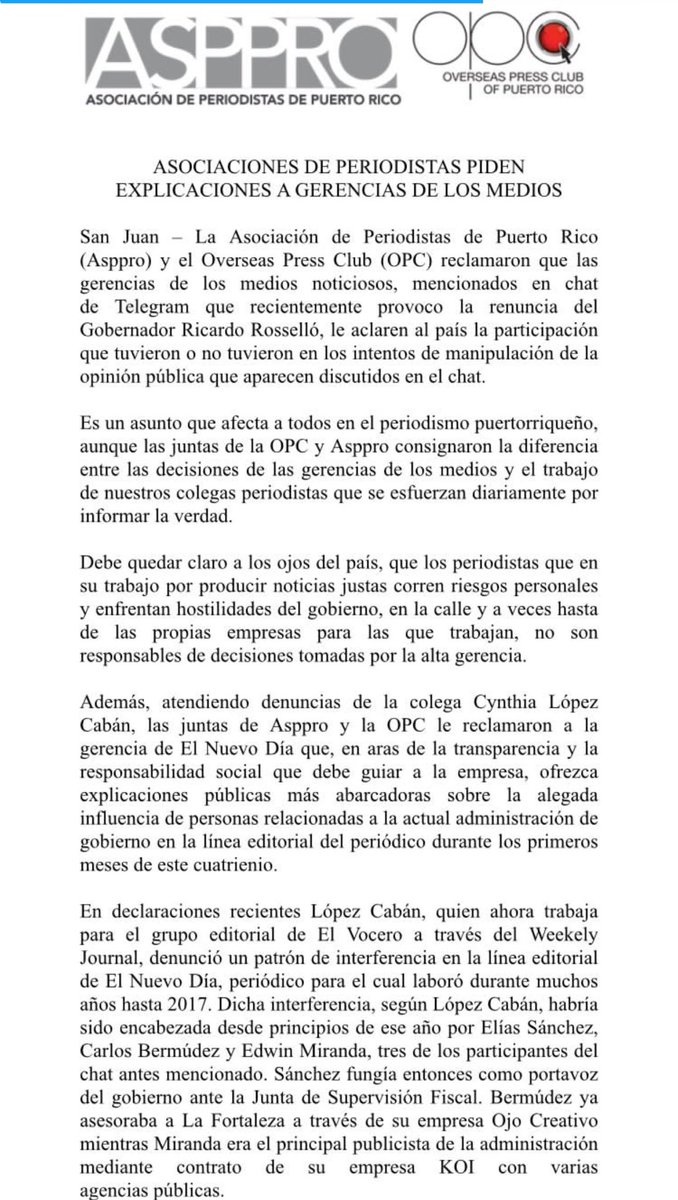 ASPPRO
ASOCIACIÓN DE PERIODISTAS DE PUERTO RICO

OPC
OVERSEAS PRESS CLUB OF PUERTO RICO

ASOCIACIONES DE PERIODISTAS PIDEN EXPLICACIONES A GERENCIAS DE LOS MEDIOS

San Juan – La Asociación de Periodistas de Puerto Rico (Asppro) y el Overseas Press Club (OPC) reclamaron que las gerencias de los medios noticiosos, mencionados en chat de Telegram que recientemente provoco la renuncia del Gobernador Ricardo Rosselló, le aclaren al país la participación que tuvieron o no tuvieron en los intentos de manipulación de la opinión pública que aparecen discutidos en el chat.

Es un asunto que afecta a todos en el periodismo puertorriqueño, aunque las juntas de la OPC y Asppro consignaron la diferencia entre las decisiones de las gerencias de los medios y el trabajo de nuestros colegas periodistas que se esfuerzan diariamente por informar la verdad.

Debe quedar claro a los ojos del país, que los periodistas que en su trabajo por producir noticias justas corren riesgos personales y enfrentan hostilidades del gobierno, en la calle y a veces hasta de las propias empresas para las que trabajan, no son responsables de decisiones tomadas por la alta gerencia.

Además, atendiendo denuncias de la colega Cynthia López Cabán, las juntas de Asppro y la OPC le reclamaron a la gerencia de El Nuevo Día que, en aras de la transparencia y la responsabilidad social que debe guiar a la empresa, ofrezca explicaciones públicas más abarcadoras sobre la alegada influencia de personas relacionadas a la actual administración de gobierno en la línea editorial del periódico durante los primeros meses de este cuatrienio.

En declaraciones recientes López Cabán, quien ahora trabaja para el grupo editorial de El Vocero a través del Weekely Journal, denunció un patrón de interferencia en la línea editorial de El Nuevo Día, periódico para el cual laboró durante muchos años hasta 2017. Dicha interferencia, según López Cabán, habría sido encabezada desde principios de ese año por Elías Sánchez, Carlos Bermúdez y Edwin Miranda, tres de los participantes del chat antes mencionado. Sánchez fungía entonces como portavoz del gobierno ante la Junta de Supervisión Fiscal. Bermúdez ya asesoraba a La Fortaleza a través de su empresa Ojo Creativo mientras Miranda era el principal publicista de la administración mediante contrato de su empresa KOI con varias agencias públicas.